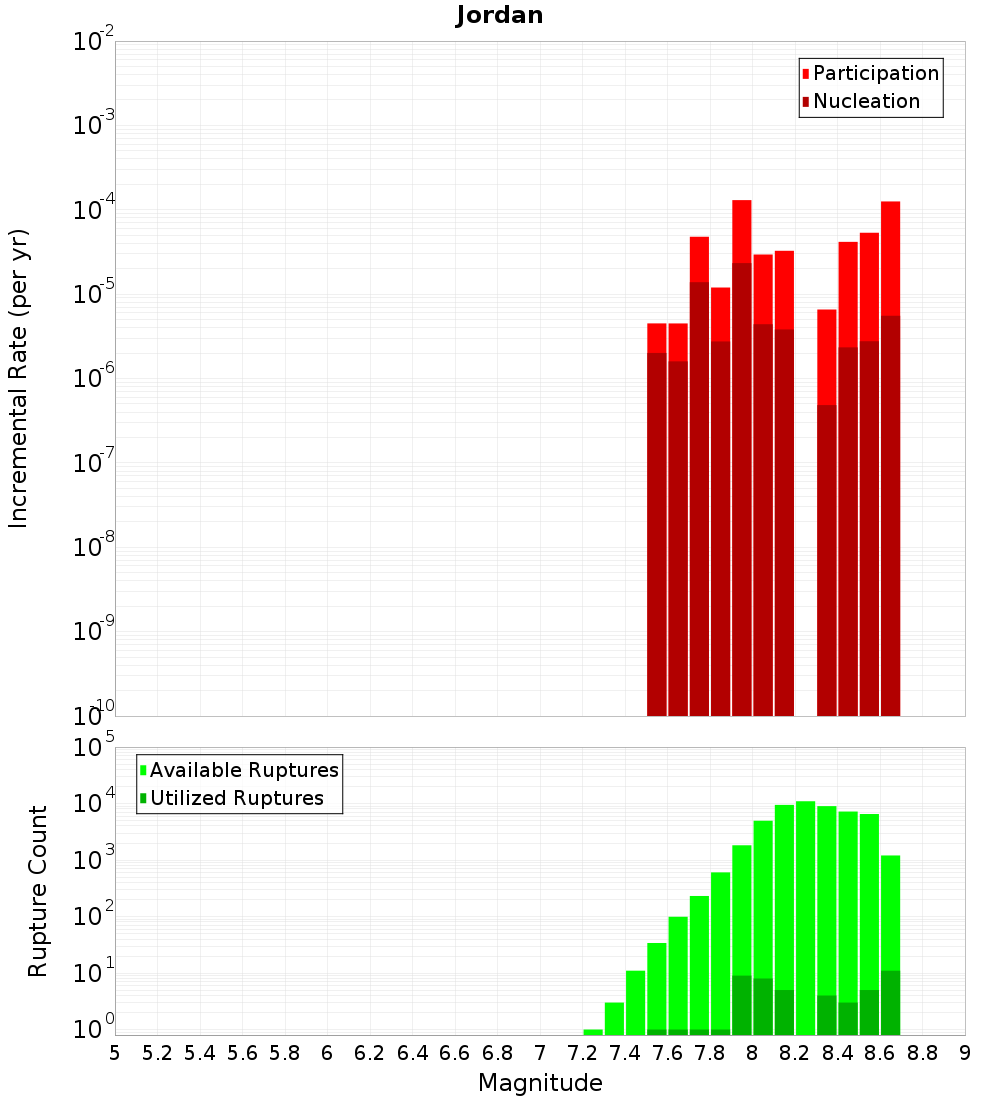 Jordan

Participation
Nucleation

Incremental Rate (per yr)

$10^{-2}$
$10^{-3}$
$10^{-4}$
$10^{-5}$
$10^{-6}$
$10^{-7}$
$10^{-8}$
$10^{-9}$
$10^{-10}$

Available Ruptures
Utilized Ruptures

Rupture Count

$10^{5}$
$10^{4}$
$10^{3}$
$10^{2}$
$10^{1}$
$10^{0}$

5 5.2 5.4 5.6 5.8 6 6.2 6.4 6.6 6.8 7 7.2 7.4 7.6 7.8 8 8.2 8.4 8.6 8.8 9

Magnitude